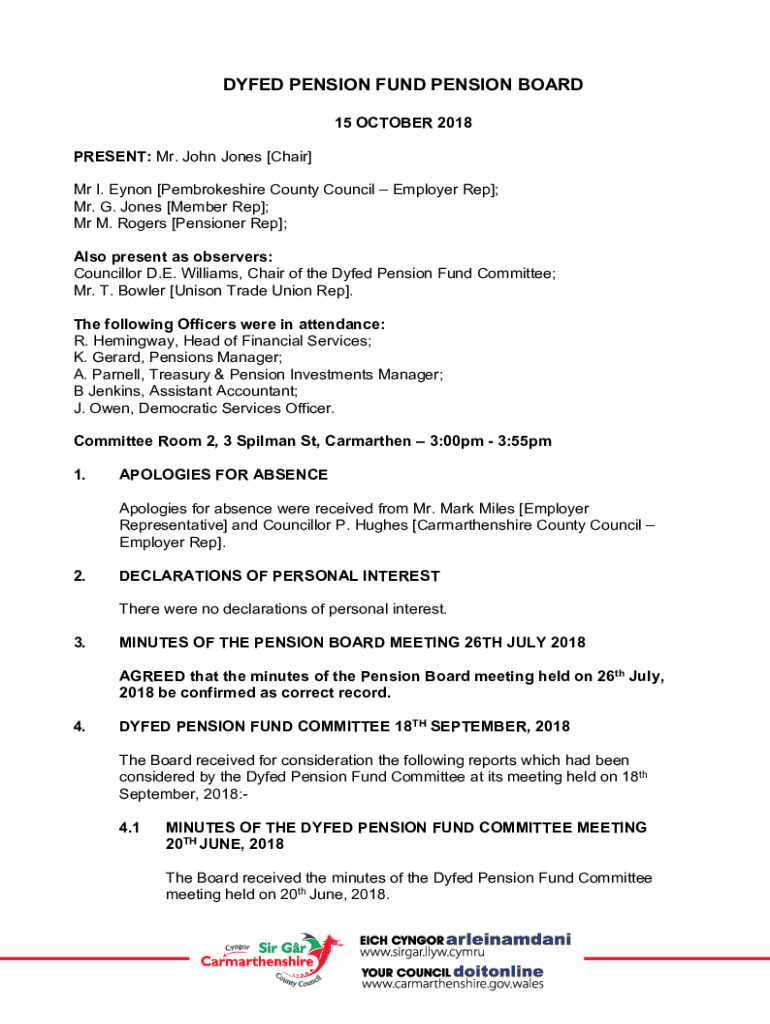 DYFED PENSION FUND PENSION BOARD

15 OCTOBER 2018

PRESENT: Mr. John Jones [Chair]

Mr I. Eynon [Pembrokeshire County Council – Employer Rep];
Mr. G. Jones [Member Rep];
Mr M. Rogers [Pensioner Rep];

Also present as observers:
Councillor D.E. Williams, Chair of the Dyfed Pension Fund Committee;
Mr. T. Bowler [Unison Trade Union Rep].

The following Officers were in attendance:
R. Hemingway, Head of Financial Services;
K. Gerard, Pensions Manager;
A. Parnell, Treasury & Pension Investments Manager;
B Jenkins, Assistant Accountant;
J. Owen, Democratic Services Officer.

Committee Room 2, 3 Spilman St, Carmarthen – 3:00pm - 3:55pm

1. APOLOGIES FOR ABSENCE

Apologies for absence were received from Mr. Mark Miles [Employer Representative] and Councillor P. Hughes [Carmarthenshire County Council – Employer Rep].

2. DECLARATIONS OF PERSONAL INTEREST

There were no declarations of personal interest.

3. MINUTES OF THE PENSION BOARD MEETING 26TH JULY 2018

AGREED that the minutes of the Pension Board meeting held on 26$^{th}$ July, 2018 be confirmed as correct record.

4. DYFED PENSION FUND COMMITTEE 18$^{TH}$ SEPTEMBER, 2018

The Board received for consideration the following reports which had been considered by the Dyfed Pension Fund Committee at its meeting held on 18$^{th}$ September, 2018:-

4.1 MINUTES OF THE DYFED PENSION FUND COMMITTEE MEETING 20$^{TH}$ JUNE, 2018

The Board received the minutes of the Dyfed Pension Fund Committee meeting held on 20$^{th}$ June, 2018.

Cyngor Sir Gâr Carmarthenshire County Council

EICH CYNGOR arleinamdani
www.sirgar.llyw.cymru
YOUR COUNCIL doitonline
www.carmarthenshire.gov.wales